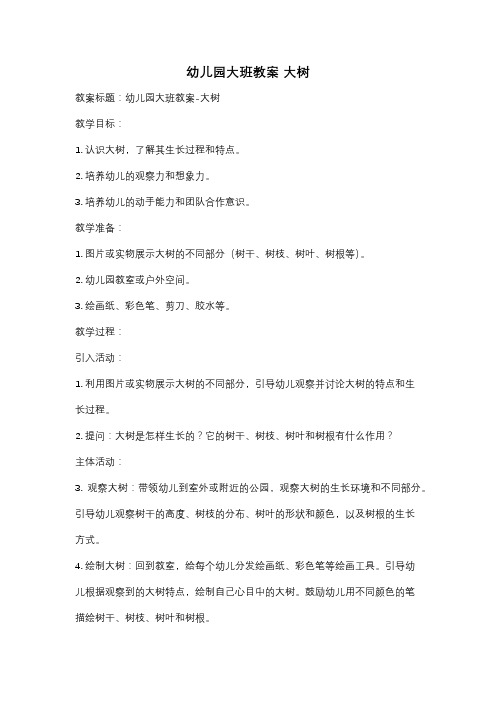 幼儿园大班教案 大树

教案标题：幼儿园大班教案-大树

教学目标：

1. 认识大树，了解其生长过程和特点。

2. 培养幼儿的观察力和想象力。

3. 培养幼儿的动手能力和团队合作意识。

教学准备：

1. 图片或实物展示大树的不同部分（树干、树枝、树叶、树根等）。

2. 幼儿园教室或户外空间。

3. 绘画纸、彩色笔、剪刀、胶水等。

教学过程：

引入活动：

1. 利用图片或实物展示大树的不同部分，引导幼儿观察并讨论大树的特点和生长过程。

2. 提问：大树是怎样生长的？它的树干、树枝、树叶和树根有什么作用？

主体活动：

3. 观察大树：带领幼儿到室外或附近的公园，观察大树的生长环境和不同部分。引导幼儿观察树干的高度、树枝的分布、树叶的形状和颜色，以及树根的生长方式。

4. 绘制大树：回到教室，给每个幼儿分发绘画纸、彩色笔等绘画工具。引导幼儿根据观察到的大树特点，绘制自己心目中的大树。鼓励幼儿用不同颜色的笔描绘树干、树枝、树叶和树根。